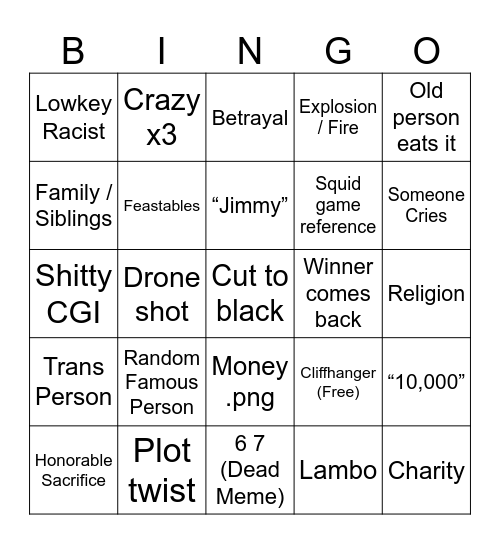 | B | I | N | G | O |
|---|---|---|---|---|
| Lowkey Racist | Crazy x3 | Betrayal | Explosion / Fire | Old person eats it |
| Family / Siblings | Feastables | “Jimmy” | Squid game reference | Someone Cries |
| Shitty CGI | Drone shot | Cut to black | Winner comes back | Religion |
| Trans Person | Random Famous Person | Money .png | Cliffhanger (Free) | “10,000” |
| Honorable Sacrifice | Plot twist | 6 7 (Dead Meme) | Lambo | Charity |